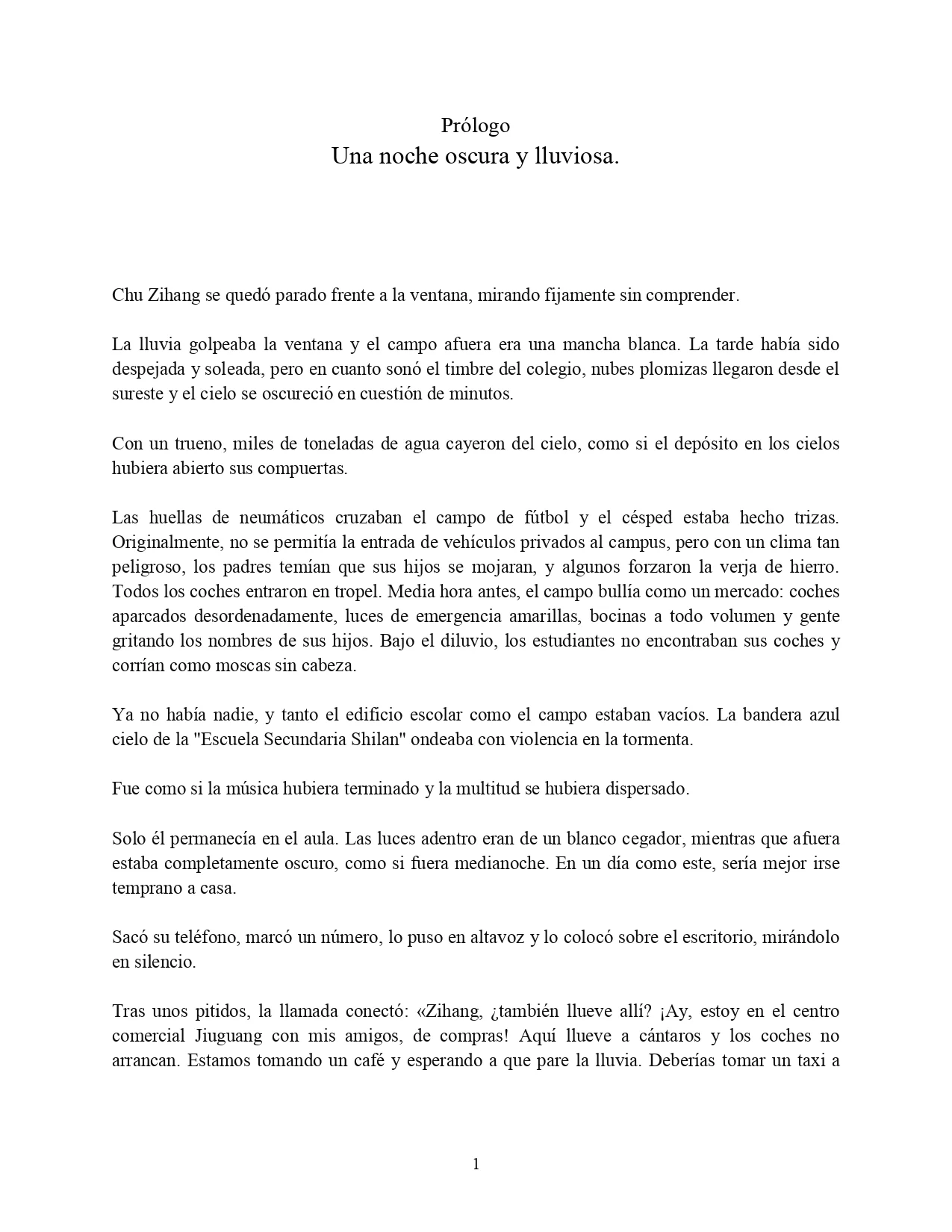 Prólogo
Una noche oscura y lluviosa.

Chu Zihang se quedó parado frente a la ventana, mirando fijamente sin comprender.

La lluvia golpeaba la ventana y el campo afuera era una mancha blanca. La tarde había sido despejada y soleada, pero en cuanto sonó el timbre del colegio, nubes plomizas llegaron desde el sureste y el cielo se oscureció en cuestión de minutos.

Con un trueno, miles de toneladas de agua cayeron del cielo, como si el depósito en los cielos hubiera abierto sus compuertas.

Las huellas de neumáticos cruzaban el campo de fútbol y el césped estaba hecho trizas. Originalmente, no se permitía la entrada de vehículos privados al campus, pero con un clima tan peligroso, los padres temían que sus hijos se mojaran, y algunos forzaron la verja de hierro. Todos los coches entraron en tropel. Media hora antes, el campo bullía como un mercado: coches aparcados desordenadamente, luces de emergencia amarillas, bocinas a todo volumen y gente gritando los nombres de sus hijos. Bajo el diluvio, los estudiantes no encontraban sus coches y corrían como moscas sin cabeza.

Ya no había nadie, y tanto el edificio escolar como el campo estaban vacíos. La bandera azul cielo de la "Escuela Secundaria Shilan" ondeaba con violencia en la tormenta.

Fue como si la música hubiera terminado y la multitud se hubiera dispersado.

Solo él permanecía en el aula. Las luces adentro eran de un blanco cegador, mientras que afuera estaba completamente oscuro, como si fuera medianoche. En un día como este, sería mejor irse temprano a casa.

Sacó su teléfono, marcó un número, lo puso en altavoz y lo colocó sobre el escritorio, mirándolo en silencio.

Tras unos pitidos, la llamada conectó: «Zihang, ¿también llueve allí? ¡Ay, estoy en el centro comercial Jiuguang con mis amigos, de compras! Aquí llueve a cántaros y los coches no arrancan. Estamos tomando un café y esperando a que pare la lluvia. Deberías tomar un taxi a

1